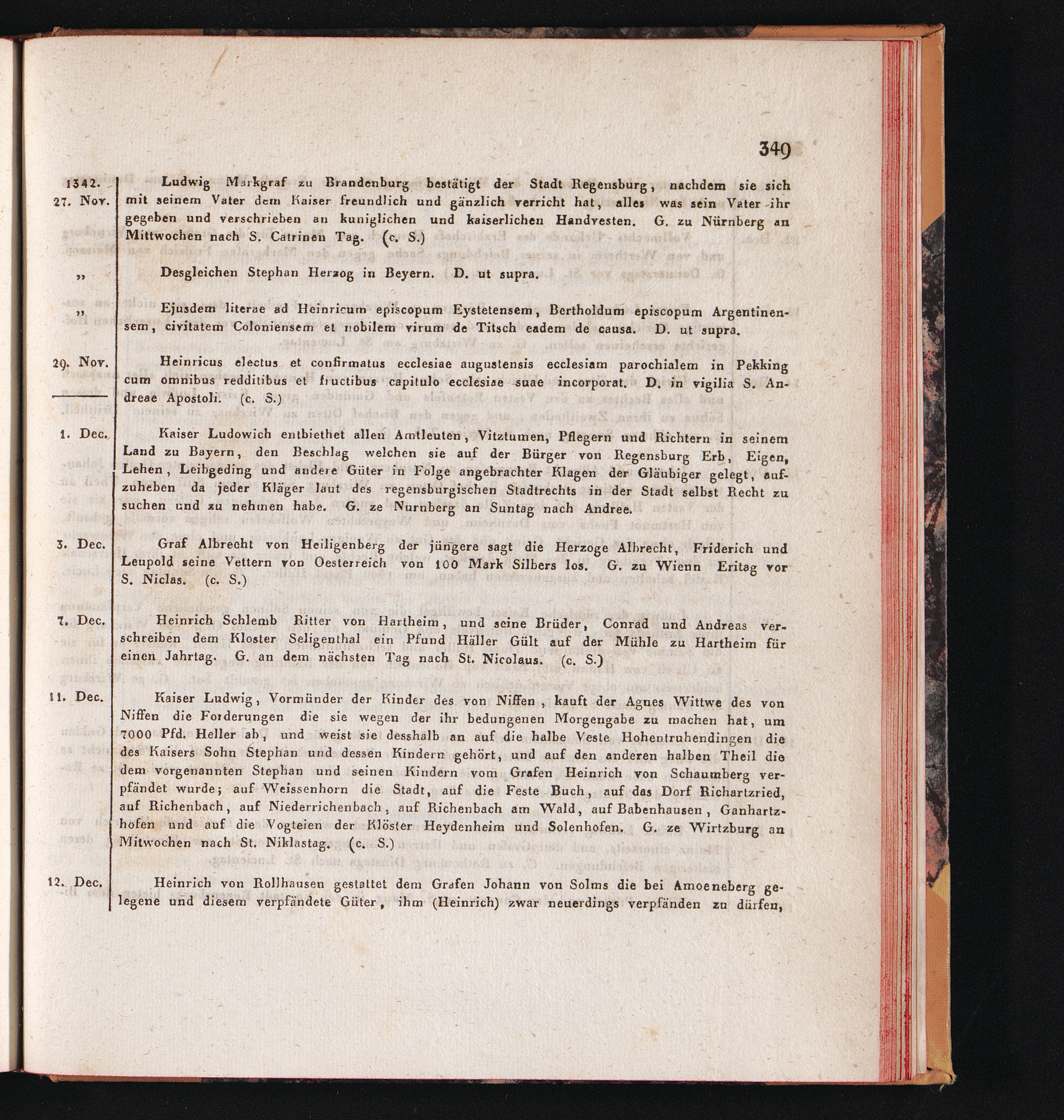 349

1342. 27. Nov. Ludwig Markgraf zu Brandenburg bestätigt der Stadt Regensburg, nachdem sie sich mit seinem Vater dem Kaiser freundlich und gänzlich verricht hat, alles was sein Vater ihr gegeben und verschrieben an kuniglichen und kaiserlichen Handvesten. G. zu Nürnberg an Mittwochen nach S. Catrinen Tag. (c. S.)

„ Desgleichen Stephan Herzog in Beyern. D. ut supra.

„ Ejusdem literae ad Heinricum episcopum Eystetensem, Bertholdum episcopum Argentinensem, civitatem Coloniensem et nobilem virum de Titsch eadem de causa. D. ut supra.

29. Nov. Heinricus electus et confirmatus ecclesiae augustensis ecclesiam parochialem in Pekking cum omnibus redditibus et fructibus capitulo ecclesiae suae incorporat. D. in vigilia S. Andreae Apostoli. (c. S.)

1. Dec. Kaiser Ludowich entbiethet allen Amtleuten, Vitztumen, Pflegern und Richtern in seinem Land zu Bayern, den Beschlag welchen sie auf der Bürger von Regensburg Erb, Eigen, Lehen, Leibgeding und andere Güter in Folge angebrachter Klagen der Gläubiger gelegt, aufzuheben da jeder Kläger laut des regensburgischen Stadtrechts in der Stadt selbst Recht zu suchen und zu nehmen habe. G. ze Nurnberg an Suntag nach Andree.

3. Dec. Graf Albrecht von Heiligenberg der jüngere sagt die Herzoge Albrecht, Friderich und Leupold seine Vettern von Oesterreich von 100 Mark Silbers los. G. zu Wienn Eritag vor S. Niclas. (c. S.)

7. Dec. Heinrich Schlemb Ritter von Hartheim, und seine Brüder, Conrad und Andreas verschreiben dem Kloster Seligenthal ein Pfund Häller Gült auf der Mühle zu Hartheim für einen Jahrtag. G. an dem nächsten Tag nach St. Nicolaus. (c. S.)

11. Dec. Kaiser Ludwig, Vormünder der Kinder des von Niffen, kauft der Agnes Wittwe des von Niffen die Forderungen die sie wegen der ihr bedungenen Morgengabe zu machen hat, um 7000 Pfd. Heller ab, und weist sie desshalb an auf die halbe Veste Hohentruhendingen die des Kaisers Sohn Stephan und dessen Kindern gehört, und auf den anderen halben Theil die dem vorgenannten Stephan und seinen Kindern vom Grafen Heinrich von Schaumberg verpfändet wurde; auf Weissenhorn die Stadt, auf die Feste Buch, auf das Dorf Richartzried, auf Richenbach, auf Niederrichenbach, auf Richenbach am Wald, auf Babenhausen, Ganhartzhofen und auf die Vogteien der Klöster Heydenheim und Solenhofen. G. ze Wirtzburg an Mitwochen nach St. Niklastag. (c. S.)

12. Dec. Heinrich von Rollhausen gestattet dem Grafen Johann von Solms die bei Amoeneberg gelegene und diesem verpfändete Güter, ihm (Heinrich) zwar neuerdings verpfänden zu dürfen,